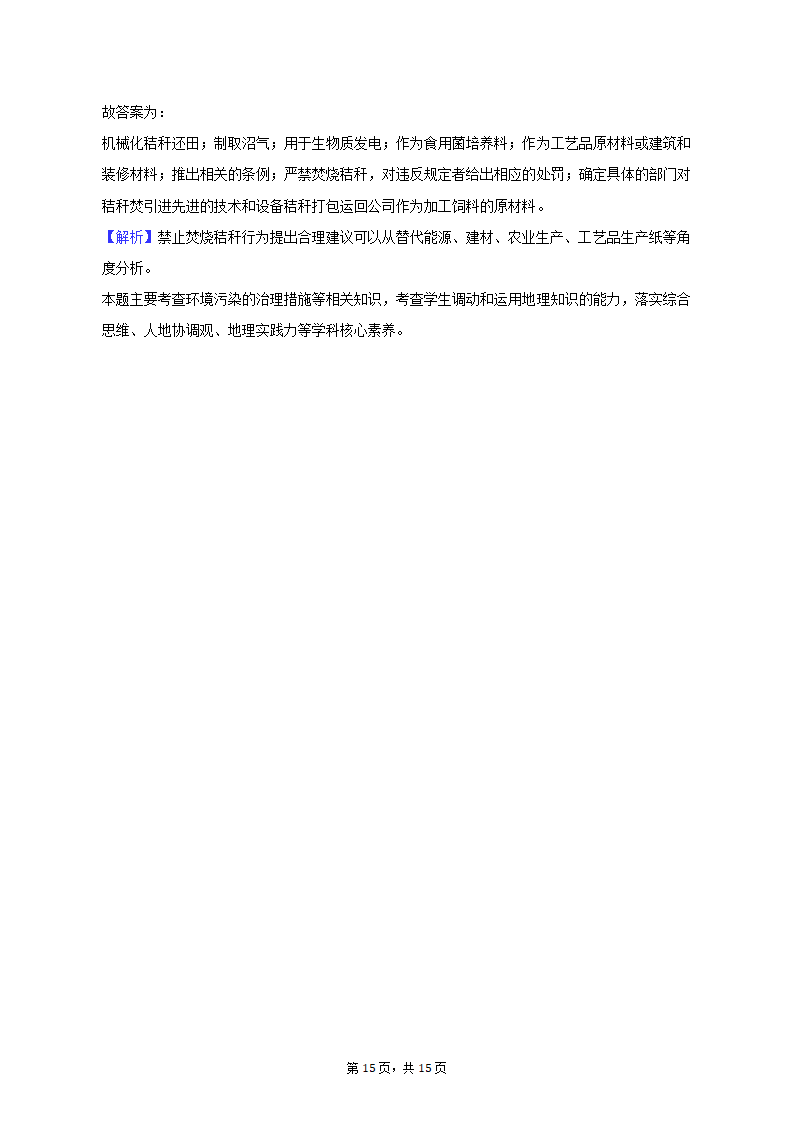 故答案为：

机械化秸秆还田；制取沼气；用于生物质发电；作为食用菌培养料；作为工艺品原材料或建筑和装修材料；推出相关的条例；严禁焚烧秸秆，对违反规定者给出相应的处罚；确定具体的部门对秸秆焚引进先进的技术和设备秸秆打包运回公司作为加工饲料的原材料。

【解析】禁止焚烧秸秆行为提出合理建议可以从替代能源、建材、农业生产、工艺品生产纸等角度分析。

本题主要考查环境污染的治理措施等相关知识，考查学生调动和运用地理知识的能力，落实综合思维、人地协调观、地理实践力等学科核心素养。

第15页，共15页